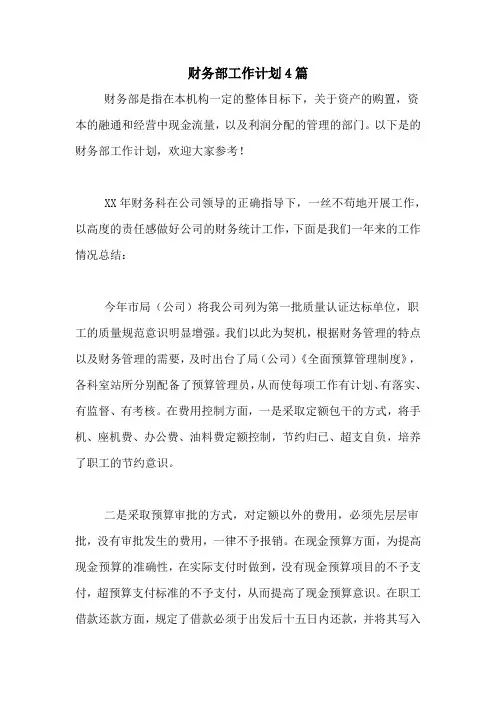 财务部工作计划4篇

财务部是指在本机构一定的整体目标下，关于资产的购置，资本的融通和经营中现金流量，以及利润分配的管理的部门。以下是的财务部工作计划，欢迎大家参考！

XX年财务科在公司领导的正确指导下，一丝不苟地开展工作，以高度的责任感做好公司的财务统计工作，下面是我们一年来的工作情况总结：

今年市局（公司）将我公司列为第一批质量认证达标单位，职工的质量规范意识明显增强。我们以此为契机，根据财务管理的特点以及财务管理的需要，及时出台了局（公司）《全面预算管理制度》，各科室站所分别配备了预算管理员，从而使每项工作有计划、有落实、有监督、有考核。在费用控制方面，一是采取定额包干的方式，将手机、座机费、办公费、油料费定额控制，节约归己、超支自负，培养了职工的节约意识。

二是采取预算审批的方式，对定额以外的费用，必须先层层审批，没有审批发生的费用，一律不予报销。在现金预算方面，为提高现金预算的准确性，在实际支付时做到，没有现金预算项目的不予支付，超预算支付标准的不予支付，从而提高了现金预算意识。在职工借款还款方面，规定了借款必须于出发后十五日内还款，并将其写入